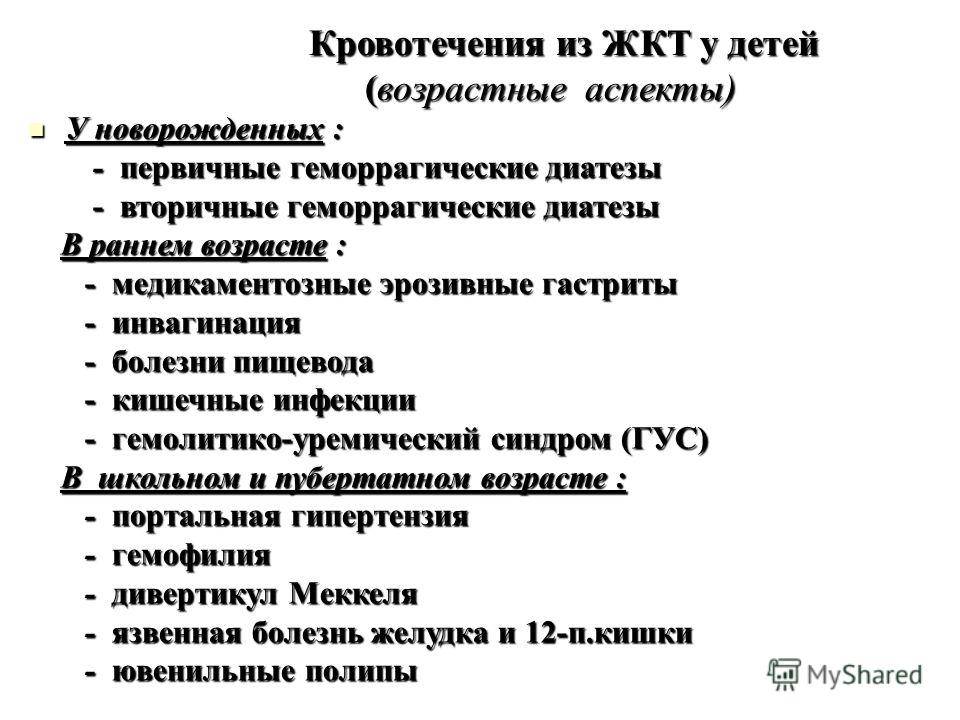 Кровотечения из ЖКТ у детей
(возрастные аспекты)

У новорожденных :
- первичные геморрагические диатезы
- вторичные геморрагические диатезы

В раннем возрасте :
- медикаментозные эрозивные гастриты
- инвагинация
- болезни пищевода
- кишечные инфекции
- гемолитико-уремический синдром (ГУС)

В школьном и пубертатном возрасте :
- портальная гипертензия
- гемофилия
- дивертикул Меккеля
- язвенная болезнь желудка и 12-п.кишки
- ювенильные полипы

MyShared